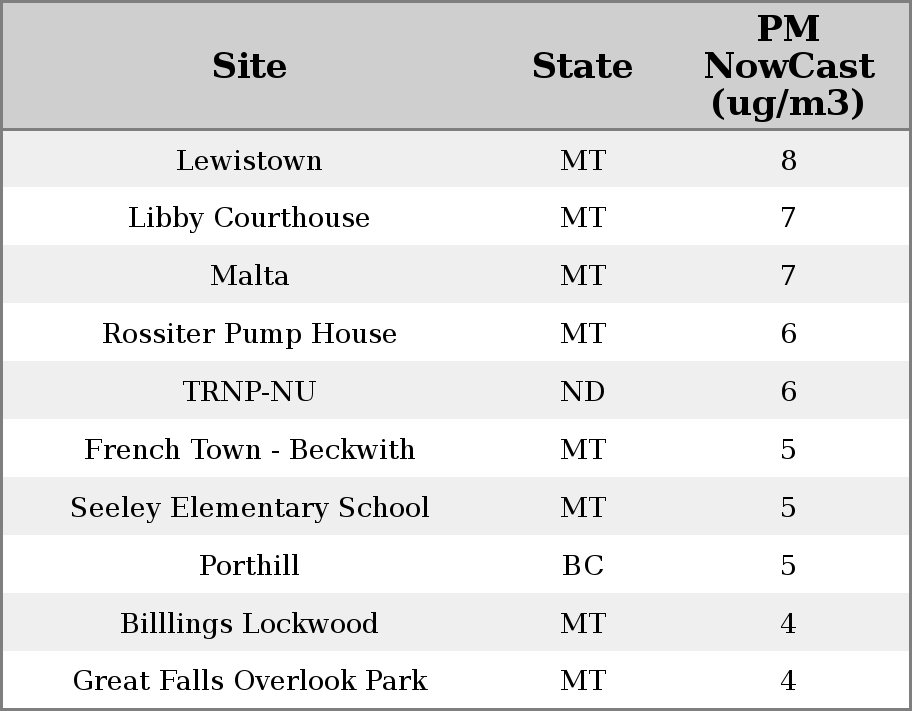 | Site | State | PM NowCast (ug/m3) |
|---|---|---|
| Lewistown | MT | 8 |
| Libby Courthouse | MT | 7 |
| Malta | MT | 7 |
| Rossiter Pump House | MT | 6 |
| TRNP-NU | ND | 6 |
| French Town - Beckwith | MT | 5 |
| Seeley Elementary School | MT | 5 |
| Porthill | BC | 5 |
| Billlings Lockwood | MT | 4 |
| Great Falls Overlook Park | MT | 4 |